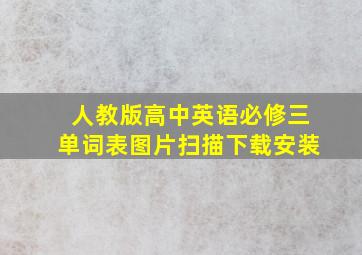 人教版高中英语必修三
单词表图片扫描下载安装